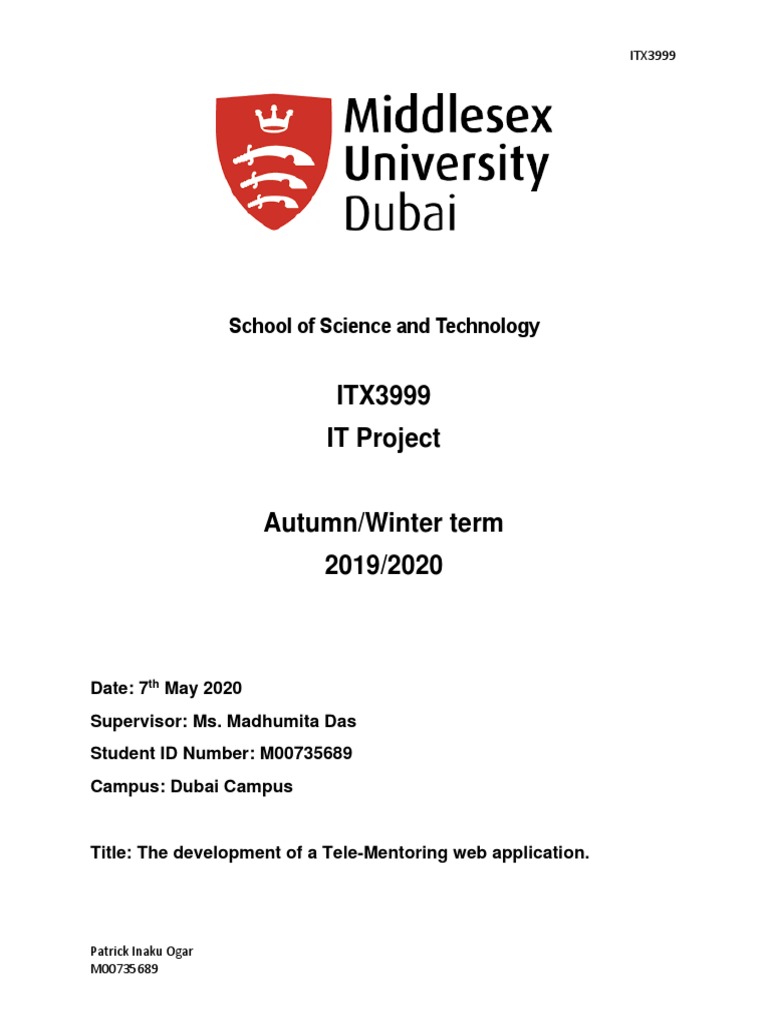 ITX3999

Middlesex University Dubai

School of Science and Technology

ITX3999
IT Project

Autumn/Winter term
2019/2020

Date: 7$^{th}$ May 2020

Supervisor: Ms. Madhumita Das

Student ID Number: M00735689

Campus: Dubai Campus

Title: The development of a Tele-Mentoring web application.

Patrick Inaku Ogar
M00735689